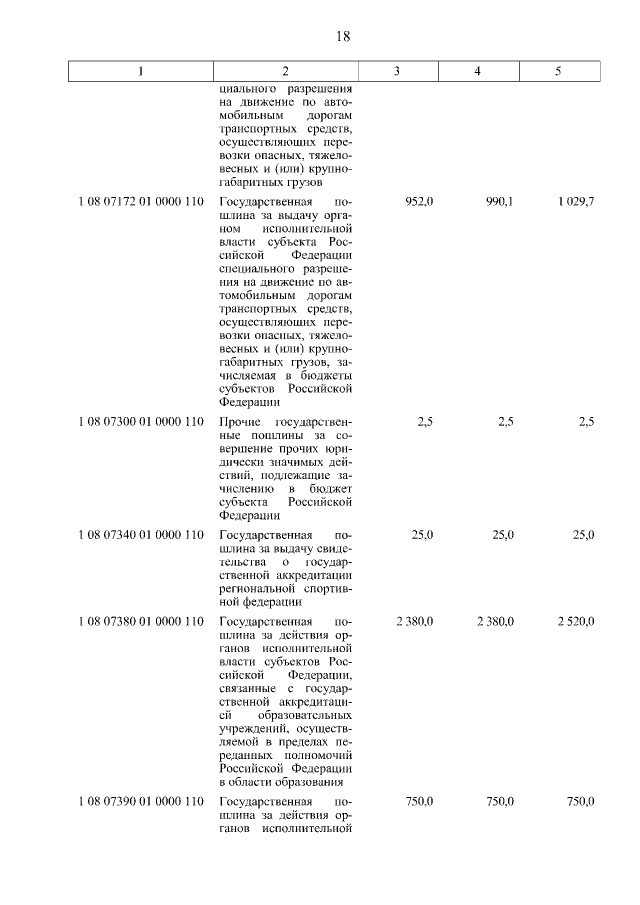 18

| 1 | 2 | 3 | 4 | 5 |
|---|---|---|---|---|
| | циального разрешения на движение по автомобильным дорогам транспортных средств, осуществляющих перевозки опасных, тяжеловесных и (или) крупногабаритных грузов | | | |
| 1 08 07172 01 0000 110 | Государственная пошлина за выдачу органом исполнительной власти субъекта Российской Федерации специального разрешения на движение по автомобильным дорогам транспортных средств, осуществляющих перевозки опасных, тяжеловесных и (или) крупногабаритных грузов, зачисляемая в бюджеты субъектов Российской Федерации | 952,0 | 990,1 | 1 029,7 |
| 1 08 07300 01 0000 110 | Прочие государственные пошлины за совершение прочих юридически значимых действий, подлежащие зачислению в бюджет субъекта Российской Федерации | 2,5 | 2,5 | 2,5 |
| 1 08 07340 01 0000 110 | Государственная пошлина за выдачу свидетельства о государственной аккредитации региональной спортивной федерации | 25,0 | 25,0 | 25,0 |
| 1 08 07380 01 0000 110 | Государственная пошлина за действия органов исполнительной власти субъектов Российской Федерации, связанные с государственной аккредитацией образовательных учреждений, осуществляемой в пределах переданных полномочий Российской Федерации в области образования | 2 380,0 | 2 380,0 | 2 520,0 |
| 1 08 07390 01 0000 110 | Государственная пошлина за действия органов исполнительной | 750,0 | 750,0 | 750,0 |